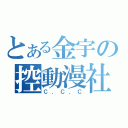 とある金宇の
控動漫社
C.C.C